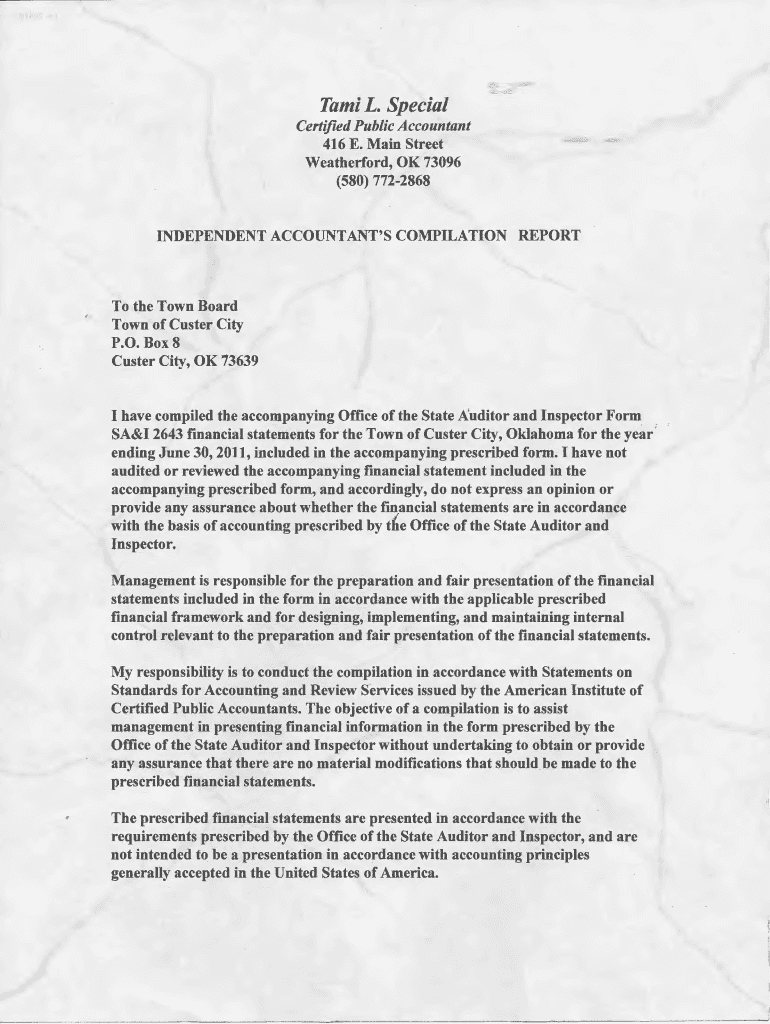 Tami L. Special
Certified Public Accountant
416 E. Main Street
Weatherford, OK 73096
(580) 772-2868

INDEPENDENT ACCOUNTANT'S COMPILATION REPORT

To the Town Board
Town of Custer City
P.O. Box 8
Custer City, OK 73639

I have compiled the accompanying Office of the State Auditor and Inspector Form SA&I 2643 financial statements for the Town of Custer City, Oklahoma for the year ending June 30, 2011, included in the accompanying prescribed form. I have not audited or reviewed the accompanying financial statement included in the accompanying prescribed form, and accordingly, do not express an opinion or provide any assurance about whether the financial statements are in accordance with the basis of accounting prescribed by the Office of the State Auditor and Inspector.

Management is responsible for the preparation and fair presentation of the financial statements included in the form in accordance with the applicable prescribed financial framework and for designing, implementing, and maintaining internal control relevant to the preparation and fair presentation of the financial statements.

My responsibility is to conduct the compilation in accordance with Statements on Standards for Accounting and Review Services issued by the American Institute of Certified Public Accountants. The objective of a compilation is to assist management in presenting financial information in the form prescribed by the Office of the State Auditor and Inspector without undertaking to obtain or provide any assurance that there are no material modifications that should be made to the prescribed financial statements.

The prescribed financial statements are presented in accordance with the requirements prescribed by the Office of the State Auditor and Inspector, and are not intended to be a presentation in accordance with accounting principles generally accepted in the United States of America.